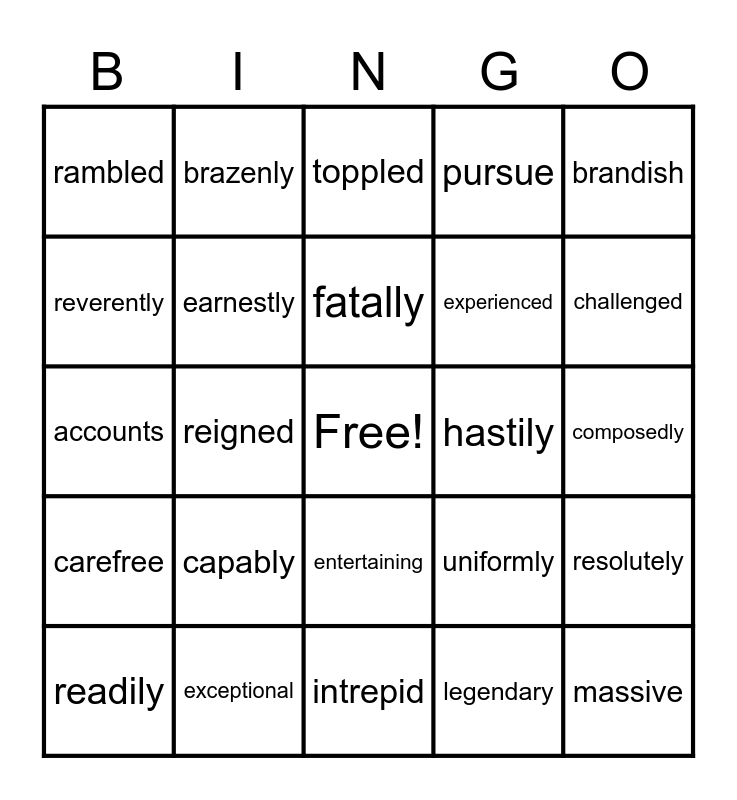 | B | I | N | G | O |
|---|---|---|---|---|
| rambled | brazenly | toppled | pursue | brandish |
| reverently | earnestly | fatally | experienced | challenged |
| accounts | reigned | Free! | hastily | composedly |
| carefree | capably | entertaining | uniformly | resolutely |
| readily | exceptional | intrepid | legendary | massive |